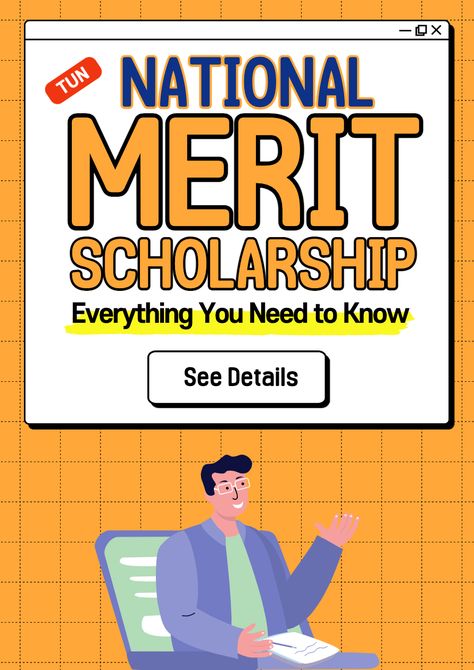 TUN

NATIONAL MERIT SCHOLARSHIP

Everything You Need to Know

See Details